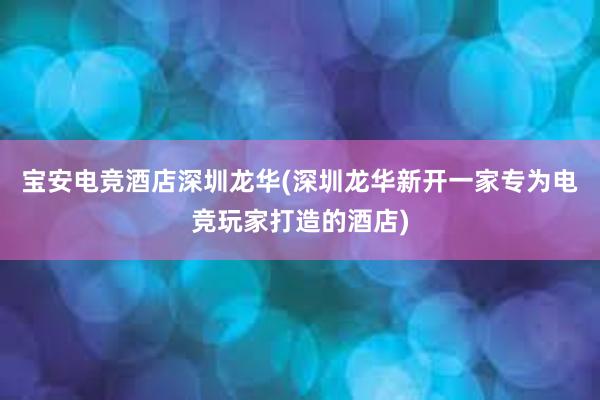 宝安电竞酒店深圳龙华(深圳龙华新开一家专为电竞玩家打造的酒店)